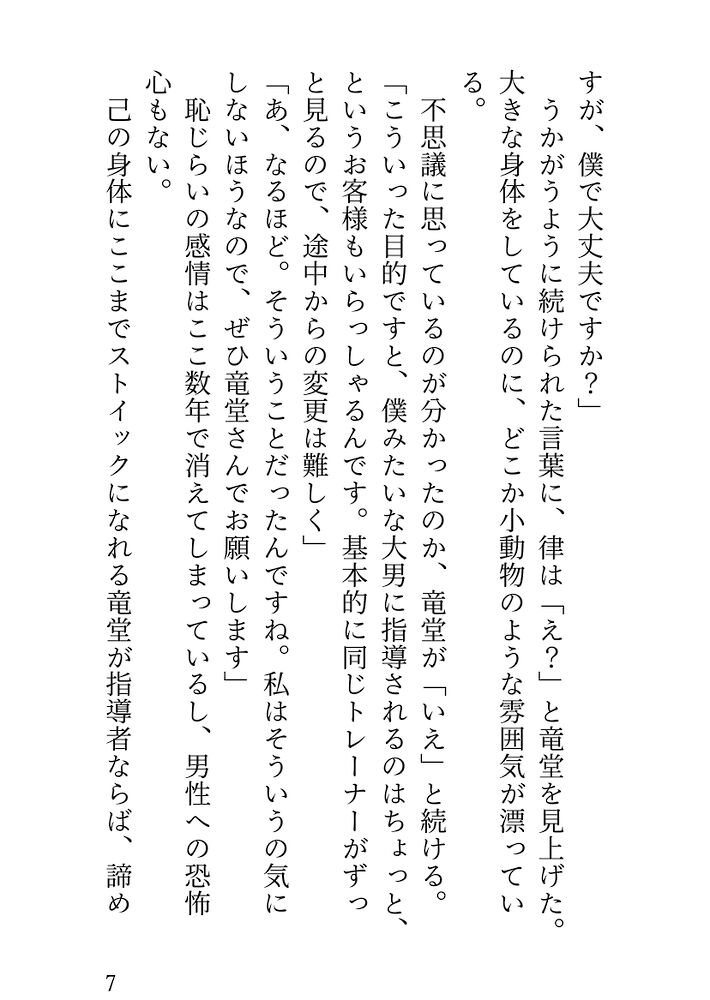 すが、僕で大丈夫ですか？」

　うかがうように続けられた言葉に、律は「え？」と竜堂を見上げた。大きな身体をしているのに、どこか小動物のような雰囲気が漂っている。

　不思議に思っているのが分かったのか、竜堂が「いえ」と続ける。

「こういった目的ですと、僕みたいな大男に指導されるのはちょっと、というお客様もいらっしゃるんです。基本的に同じトレーナーがずっと見るので、途中からの変更は難しく」

「あ、なるほど。そういうことだったんですね。私はそういうの気にしないほうなので、ぜひ竜堂さんでお願いします」

　恥じらいの感情はここ数年で消えてしまっているし、男性への恐怖心もない。

　己の身体にここまでストイックになれる竜堂が指導者ならば、諦め

7